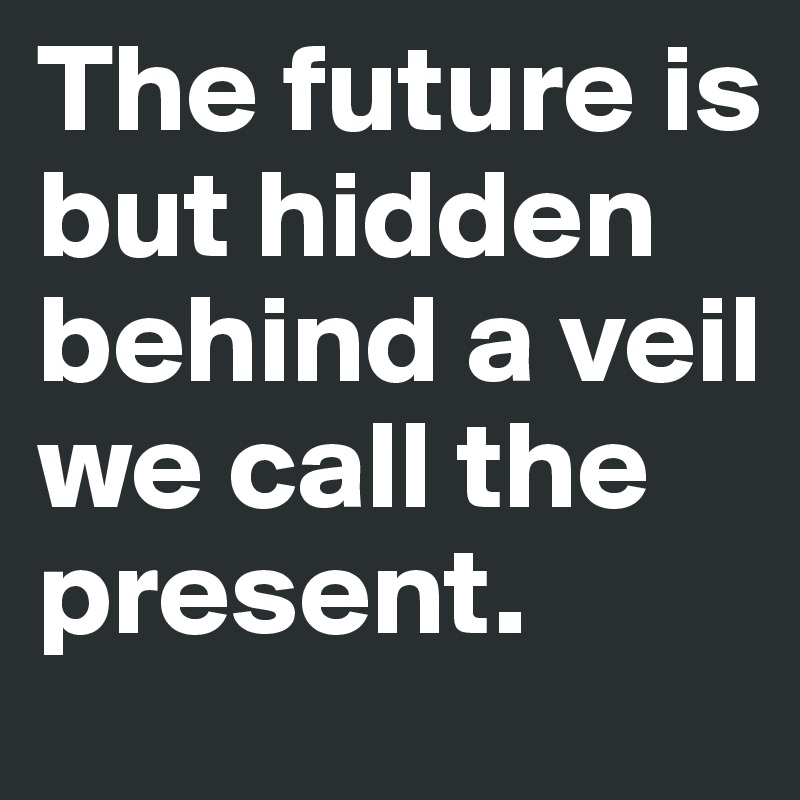 The future is but hidden behind a veil we call the present.